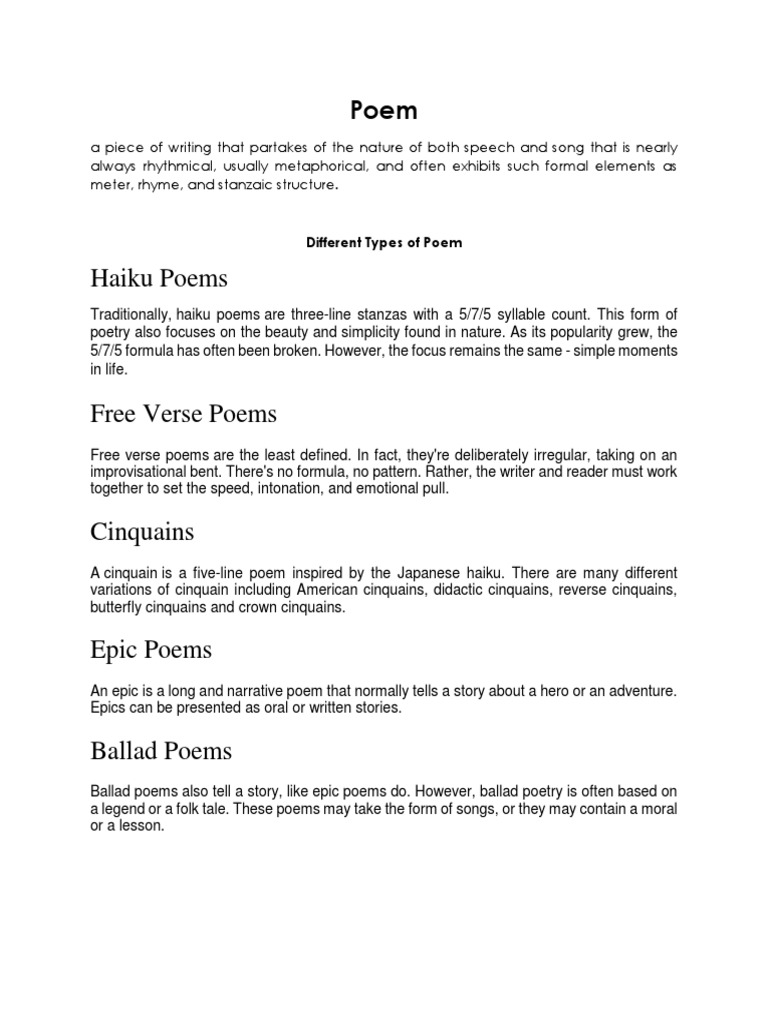 Poem

a piece of writing that partakes of the nature of both speech and song that is nearly always rhythmical, usually metaphorical, and often exhibits such formal elements as meter, rhyme, and stanzaic structure.

Different Types of Poem

Haiku Poems

Traditionally, haiku poems are three-line stanzas with a 5/7/5 syllable count. This form of poetry also focuses on the beauty and simplicity found in nature. As its popularity grew, the 5/7/5 formula has often been broken. However, the focus remains the same - simple moments in life.

Free Verse Poems

Free verse poems are the least defined. In fact, they're deliberately irregular, taking on an improvisational bent. There's no formula, no pattern. Rather, the writer and reader must work together to set the speed, intonation, and emotional pull.

Cinquains

A cinquain is a five-line poem inspired by the Japanese haiku. There are many different variations of cinquain including American cinquains, didactic cinquains, reverse cinquains, butterfly cinquains and crown cinquains.

Epic Poems

An epic is a long and narrative poem that normally tells a story about a hero or an adventure. Epics can be presented as oral or written stories.

Ballad Poems

Ballad poems also tell a story, like epic poems do. However, ballad poetry is often based on a legend or a folk tale. These poems may take the form of songs, or they may contain a moral or a lesson.